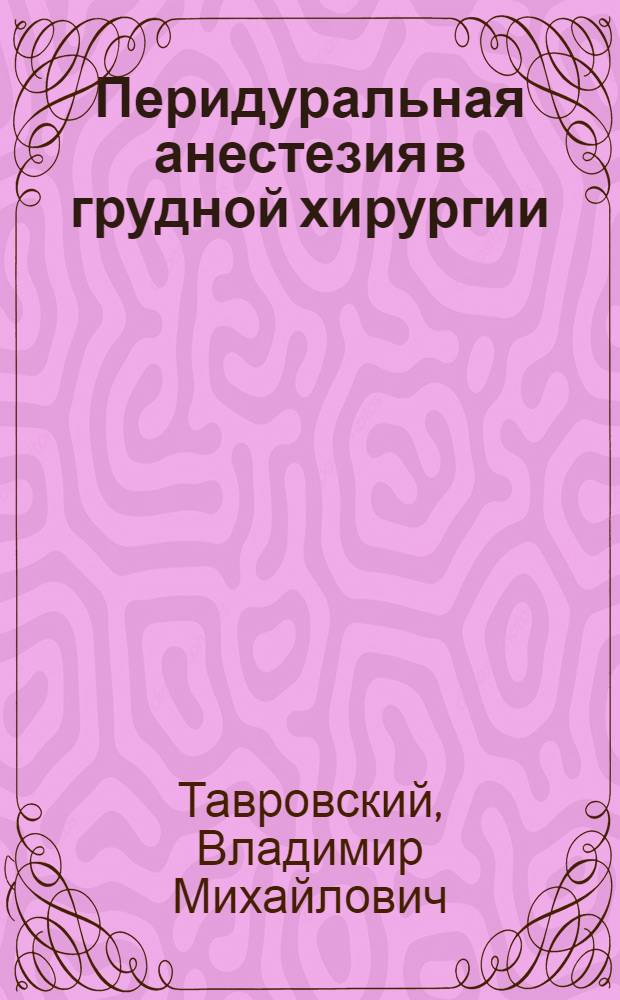 Перидуральная анестезия в грудной хирургии

Тавровский, Владимир Михайлович